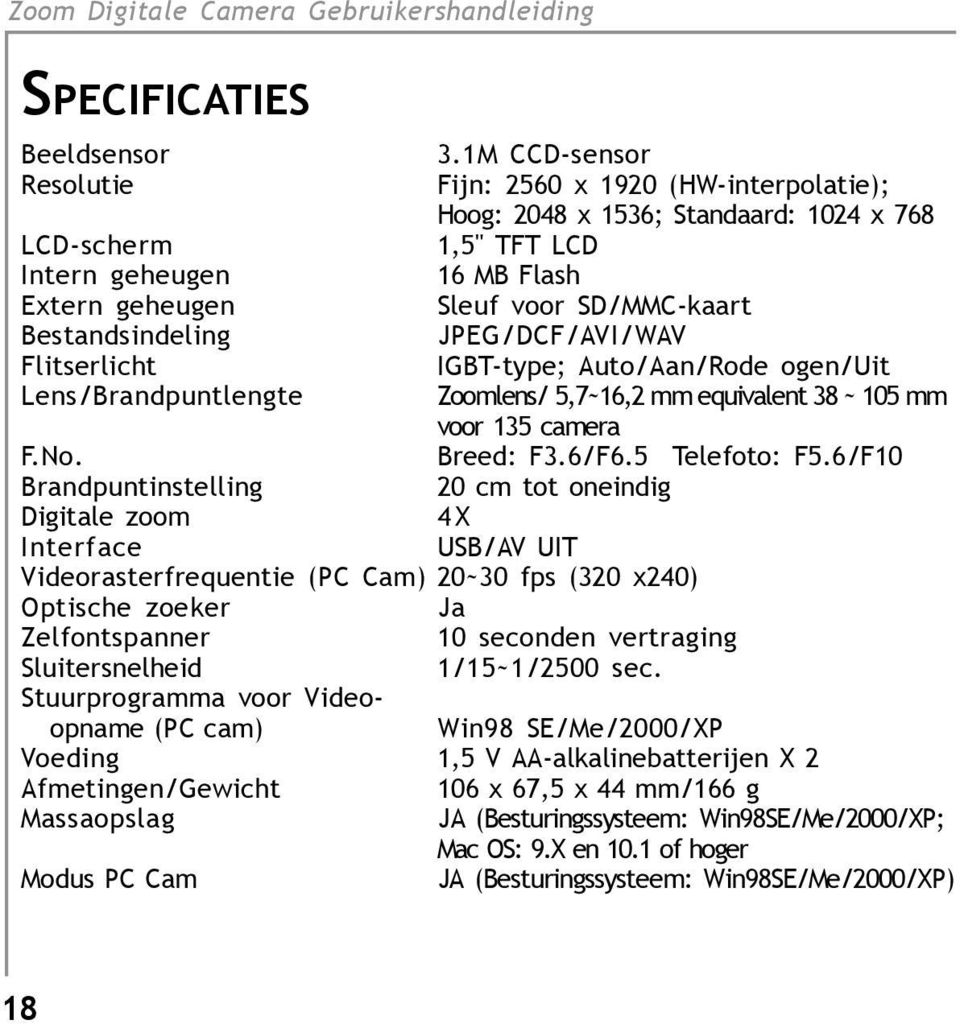 Zoom Digitale Camera Gebruikershandleiding

SPECIFICATIES

| | |
|---|---|
| Beeldsensor | 3.1M CCD-sensor |
| Resolutie | Fijn: 2560 x 1920 (HW-interpolatie); Hoog: 2048 x 1536; Standaard: 1024 x 768 |
| LCD-scherm | 1,5" TFT LCD |
| Intern geheugen | 16 MB Flash |
| Extern geheugen | Sleuf voor SD/MMC-kaart |
| Bestandsindeling | JPEG/DCF/AVI/WAV |
| Flitserlicht | IGBT-type; Auto/Aan/Rode ogen/Uit |
| Lens/Brandpuntlengte | Zoomlens/ 5,7~16,2 mm equivalent 38 ~ 105 mm voor 135 camera |
| F.No. | Breed: F3.6/F6.5 Telefoto: F5.6/F10 |
| Brandpuntinstelling | 20 cm tot oneindig |
| Digitale zoom | 4X |
| Interface | USB/AV UIT |
| Videorasterfrequentie (PC Cam) | 20~30 fps (320 x240) |
| Optische zoeker | Ja |
| Zelfontspanner | 10 seconden vertraging |
| Sluitersnelheid | 1/15~1/2500 sec. |
| Stuurprogramma voor Video-opname (PC cam) | Win98 SE/Me/2000/XP |
| Voeding | 1,5 V AA-alkalinebatterijen X 2 |
| Afmetingen/Gewicht | 106 x 67,5 x 44 mm/166 g |
| Massaopslag | JA (Besturingssysteem: Win98SE/Me/2000/XP; Mac OS: 9.X en 10.1 of hoger |
| Modus PC Cam | JA (Besturingssysteem: Win98SE/Me/2000/XP) |

18